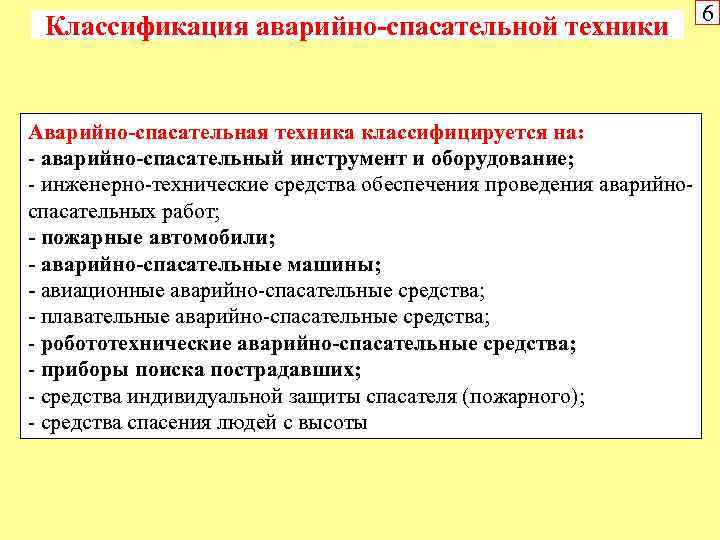 Классификация аварийно-спасательной техники

6

Аварийно-спасательная техника классифицируется на:
- аварийно-спасательный инструмент и оборудование;
- инженерно-технические средства обеспечения проведения аварийно-спасательных работ;
- пожарные автомобили;
- аварийно-спасательные машины;
- авиационные аварийно-спасательные средства;
- плавательные аварийно-спасательные средства;
- робототехнические аварийно-спасательные средства;
- приборы поиска пострадавших;
- средства индивидуальной защиты спасателя (пожарного);
- средства спасения людей с высоты